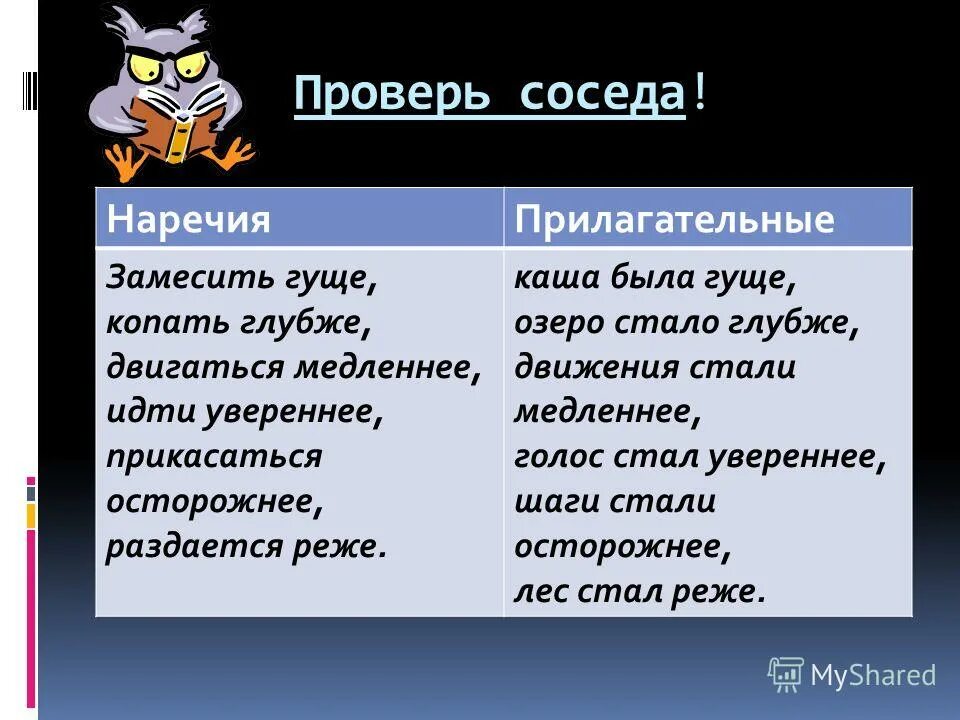 Проверь соседа!

| Наречия | Прилагательные |
|---|---|
| Замесить гуще, копать глубже, двигаться медленнее, идти увереннее, прикасаться осторожнее, раздается реже. | каша была гуще, озеро стало глубже, движения стали медленнее, голос стал увереннее, шаги стали осторожнее, лес стал реже. |

MyShared